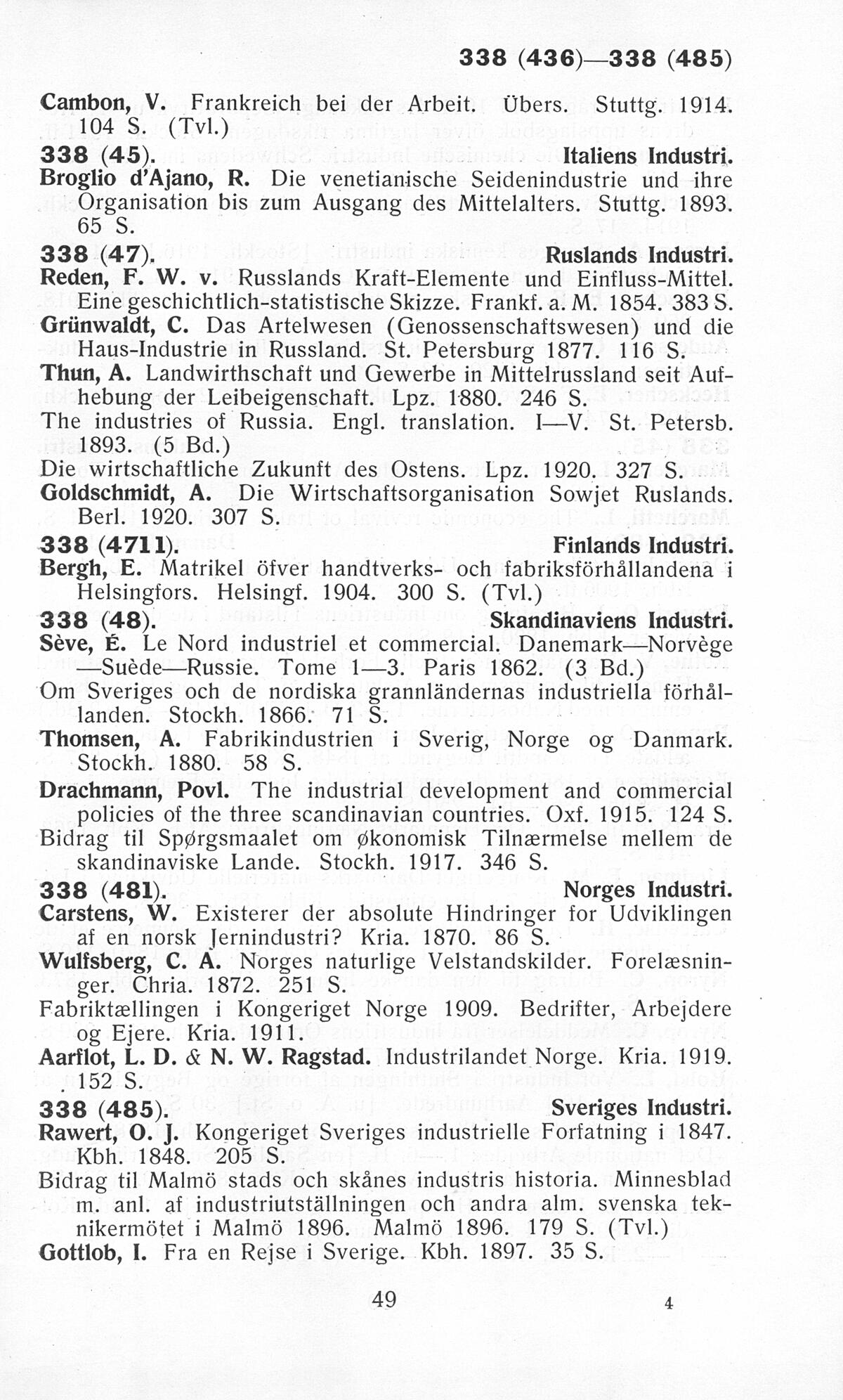 338 (436)—338 (485)

Cambon, V. Frankreich bei der Arbeit. Übers. Stuttg. 1914. 104 S. (Tvl.)

338 (45). Italiens Industri.

Broglio d'Ajano, R. Die venetianische Seidenindustrie und ihre Organisation bis zum Ausgang des Mittelalters. Stuttg. 1893. 65 S.

338 (47). Ruslands Industri.

Reden, F. W. v. Russlands Kraft-Elemente und Einfluss-Mittel. Eine geschichtlich-statistische Skizze. Frankf. a. M. 1854. 383 S.

Grünwaldt, C. Das Artelwesen (Genossenschaftswesen) und die Haus-Industrie in Russland. St. Petersburg 1877. 116 S.

Thun, A. Landwirthschaft und Gewerbe in Mittelrussland seit Aufhebung der Leibeigenschaft. Lpz. 1880. 246 S.

The industries of Russia. Engl. translation. I—V. St. Petersb. 1893. (5 Bd.)

Die wirtschaftliche Zukunft des Ostens. Lpz. 1920. 327 S.

Goldschmidt, A. Die Wirtschaftsorganisation Sowjet Ruslands. Berl. 1920. 307 S.

338 (4711). Finlands Industri.

Bergh, E. Matrikel öfver handtverks- och fabriksförhållandena i Helsingfors. Helsingf. 1904. 300 S. (Tvl.)

338 (48). Skandinaviens Industri.

Sève, É. Le Nord industriel et commercial. Danemark—Norvège—Suède—Russie. Tome 1—3. Paris 1862. (3 Bd.)

Om Sveriges och de nordiska grannländernas industriella förhållanden. Stockh. 1866. 71 S.

Thomsen, A. Fabrikindustrien i Sverig, Norge og Danmark. Stockh. 1880. 58 S.

Drachmann, Povl. The industrial development and commercial policies of the three scandinavian countries. Oxf. 1915. 124 S.

Bidrag til Spørgsmaalet om økonomisk Tilnærmelse mellem de skandinaviske Lande. Stockh. 1917. 346 S.

338 (481). Norges Industri.

Carstens, W. Existerer der absolute Hindringer for Udviklingen af en norsk Jernindustri? Kria. 1870. 86 S.

Wulfsberg, C. A. Norges naturlige Velstandskilder. Forelæsninger. Chria. 1872. 251 S.

Fabriktællingen i Kongeriget Norge 1909. Bedrifter, Arbejdere og Ejere. Kria. 1911.

Aarflot, L. D. & N. W. Ragstad. Industrilandet Norge. Kria. 1919. 152 S.

338 (485). Sveriges Industri.

Rawert, O. J. Kongeriget Sveriges industrielle Forfatning i 1847. Kbh. 1848. 205 S.

Bidrag til Malmö stads och skånes industris historia. Minnesblad m. anl. af industriutställningen och andra alm. svenska teknikermötet i Malmö 1896. Malmö 1896. 179 S. (Tvl.)

Gottlob, I. Fra en Rejse i Sverige. Kbh. 1897. 35 S.

49 4